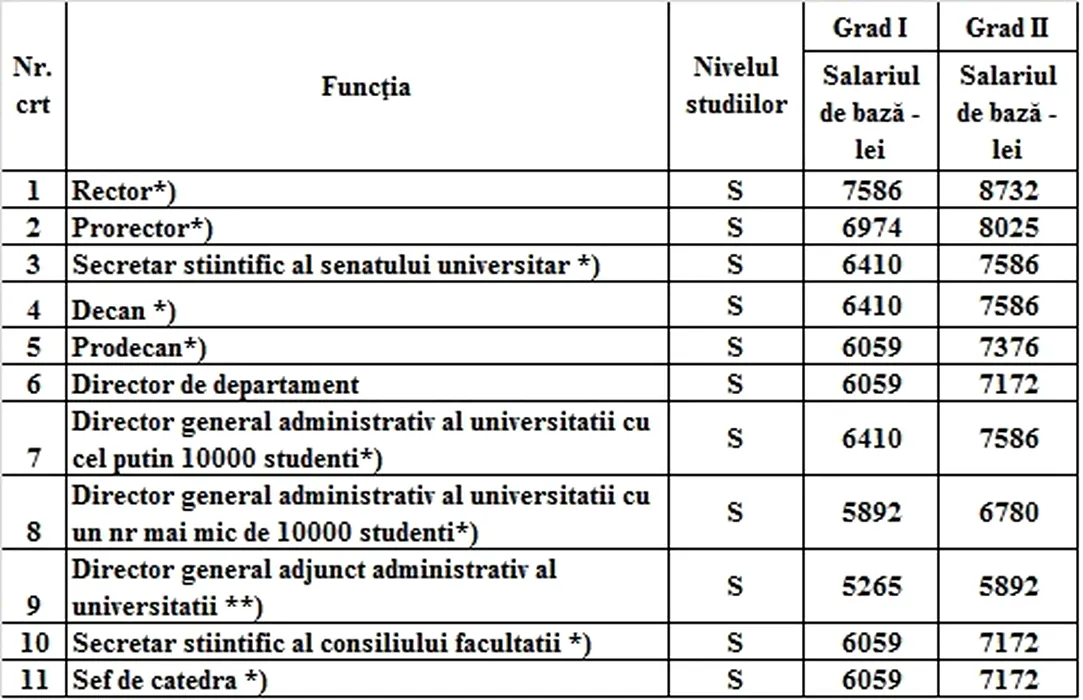 | Nr. crt | Funcția | Nivelul studiilor | Grad I Salariul de bază - lei | Grad II Salariul de bază - lei |
|---|---|---|---|---|
| 1 | Rector*) | S | 7586 | 8732 |
| 2 | Prorector*) | S | 6974 | 8025 |
| 3 | Secretar stiintific al senatului universitar *) | S | 6410 | 7586 |
| 4 | Decan *) | S | 6410 | 7586 |
| 5 | Prodecan*) | S | 6059 | 7376 |
| 6 | Director de departament | S | 6059 | 7172 |
| 7 | Director general administrativ al universitatii cu cel putin 10000 studenti*) | S | 6410 | 7586 |
| 8 | Director general administrativ al universitatii cu un nr mai mic de 10000 studenti*) | S | 5892 | 6780 |
| 9 | Director general adjunct administrativ al universitatii **) | S | 5265 | 5892 |
| 10 | Secretar stiintific al consiliului facultatii *) | S | 6059 | 7172 |
| 11 | Sef de catedra *) | S | 6059 | 7172 |